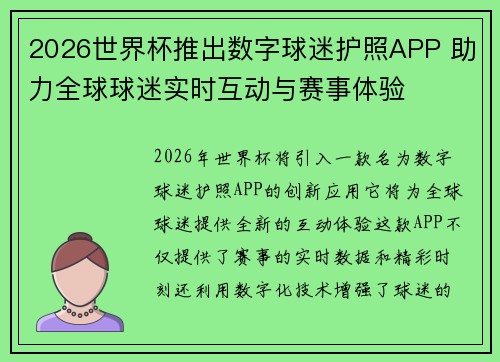 2026世界杯推出数字球迷护照APP 助力全球球迷实时互动与赛事体验

2026年世界杯将引入一款名为数字球迷护照APP的创新应用它将为全球球迷提供全新的互动体验这款APP不仅提供了赛事的实时数据和精彩时刻还利用数字化技术增强了球迷的